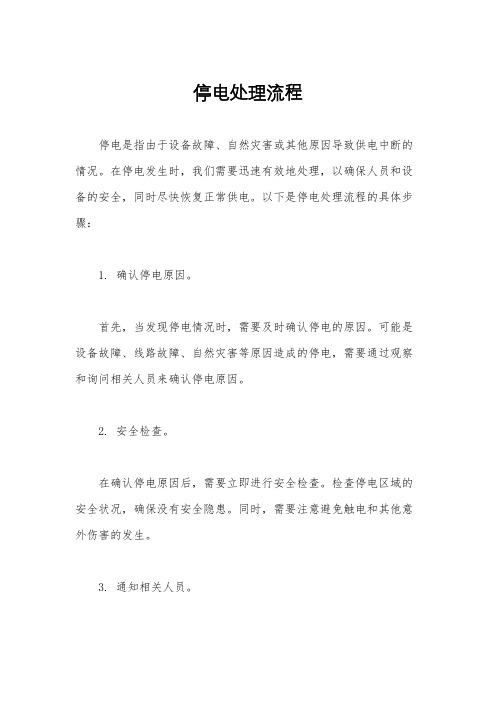 停电处理流程

停电是指由于设备故障、自然灾害或其他原因导致供电中断的情况。在停电发生时，我们需要迅速有效地处理，以确保人员和设备的安全，同时尽快恢复正常供电。以下是停电处理流程的具体步骤：

1. 确认停电原因。

首先，当发现停电情况时，需要及时确认停电的原因。可能是设备故障、线路故障、自然灾害等原因造成的停电，需要通过观察和询问相关人员来确认停电原因。

2. 安全检查。

在确认停电原因后，需要立即进行安全检查。检查停电区域的安全状况，确保没有安全隐患。同时，需要注意避免触电和其他意外伤害的发生。

3. 通知相关人员。